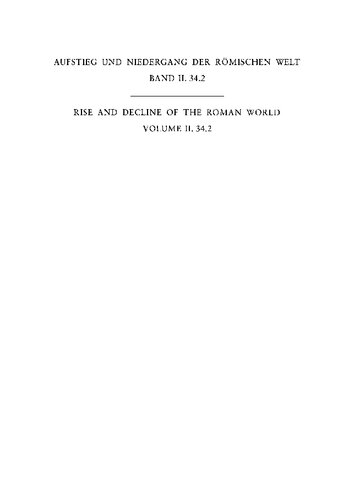 AUFSTIEG UND NIEDERGANG DER RÖMISCHEN WELT
BAND II. 34.2

RISE AND DECLINE OF THE ROMAN WORLD
VOLUME II. 34.2